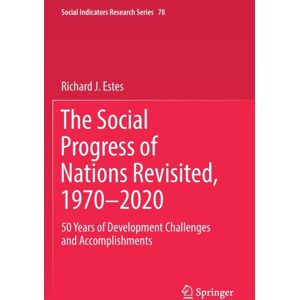 Social Indicators Research Series 78

Richard J. Estes

The Social Progress of Nations Revisited, 1970–2020

50 Years of Development Challenges and Accomplishments

Springer